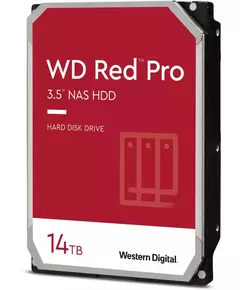 WD Red™ Pro

3.5" NAS HDD

HARD DISK DRIVE

14TB

Western Digital.